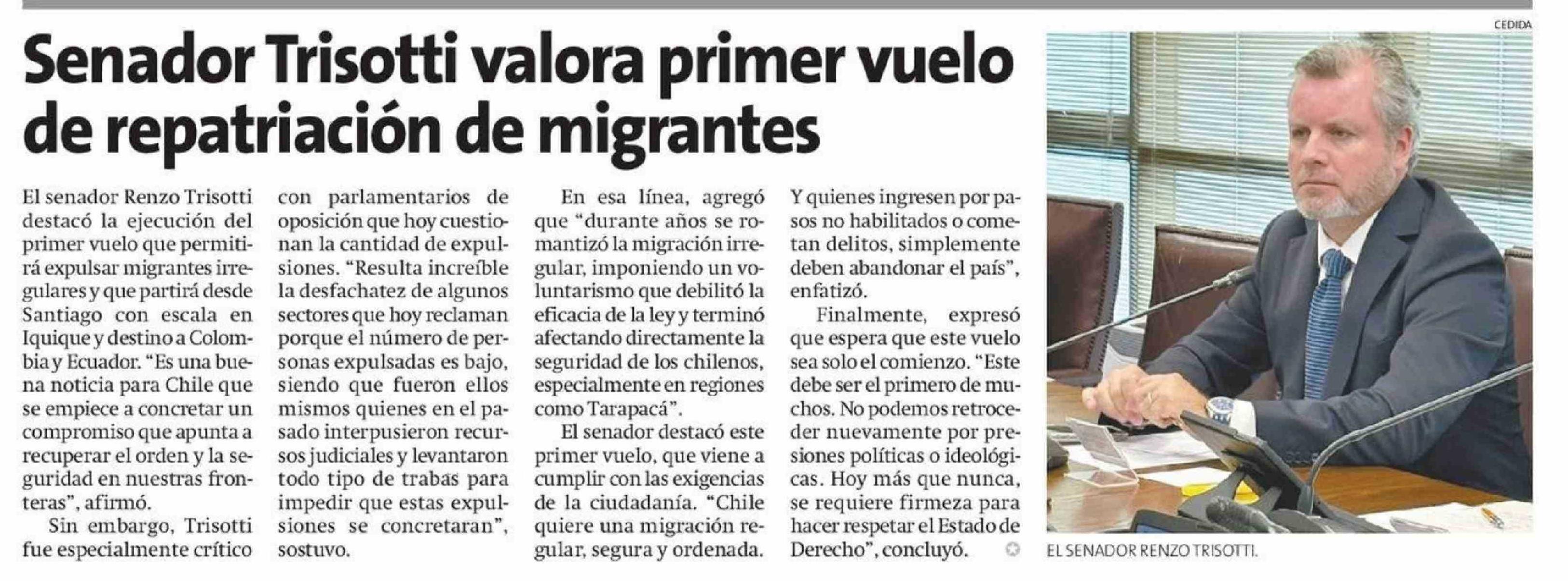 Senador Trisotti valora primer vuelo de repatriación de migrantes

El senador Renzo Trisotti destacó la ejecución del primer vuelo que permitirá expulsar migrantes irregulares y que partirá desde Santiago con escala en Iquique y destino a Colombia y Ecuador. "Es una buena noticia para Chile que se empiece a concretar un compromiso que apunta a recuperar el orden y la seguridad en nuestras fronteras", afirmó.

Sin embargo, Trisotti fue especialmente crítico con parlamentarios de oposición que hoy cuestionan la cantidad de expulsiones. "Resulta increíble la desfachatez de algunos sectores que hoy reclaman porque el número de personas expulsadas es bajo, siendo que fueron ellos mismos quienes en el pasado interpusieron recursos judiciales y levantaron todo tipo de trabas para impedir que estas expulsiones se concretaran", sostuvo.

En esa línea, agregó que "durante años se romantizó la migración irregular, imponiendo un voluntarismo que debilitó la eficacia de la ley y terminó afectando directamente la seguridad de los chilenos, especialmente en regiones como Tarapacá".

El senador destacó este primer vuelo, que viene a cumplir con las exigencias de la ciudadanía. "Chile quiere una migración regular, segura y ordenada. Y quienes ingresen por pasos no habilitados o cometan delitos, simplemente deben abandonar el país", enfatizó.

Finalmente, expresó que espera que este vuelo sea solo el comienzo. "Este debe ser el primero de muchos. No podemos retroceder nuevamente por presiones políticas o ideológicas. Hoy más que nunca, se requiere firmeza para hacer respetar el Estado de Derecho", concluyó.

CEDIDA

EL SENADOR RENZO TRISOTTI.